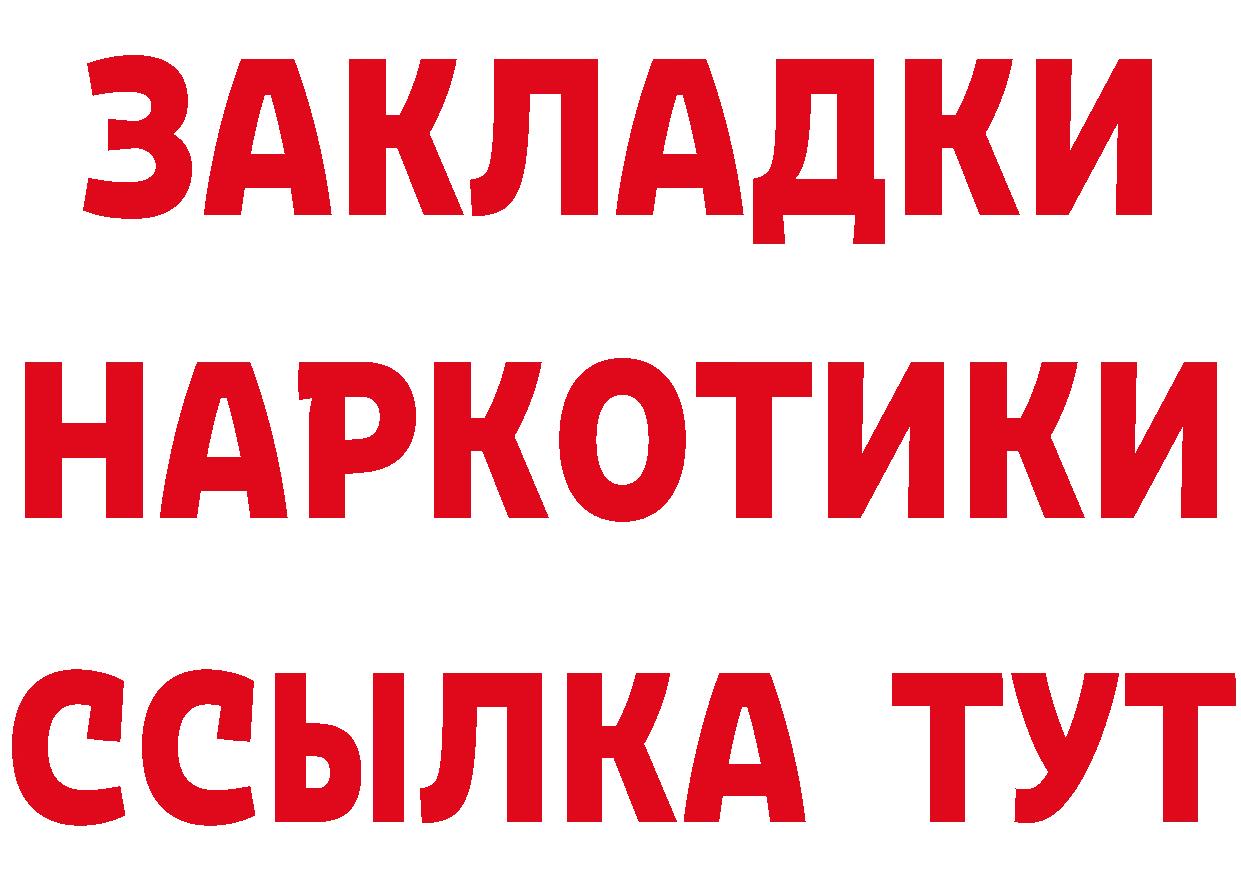 ЗАКЛАДКИ НАРКОТИКИ ССЫЛКА ТУТ